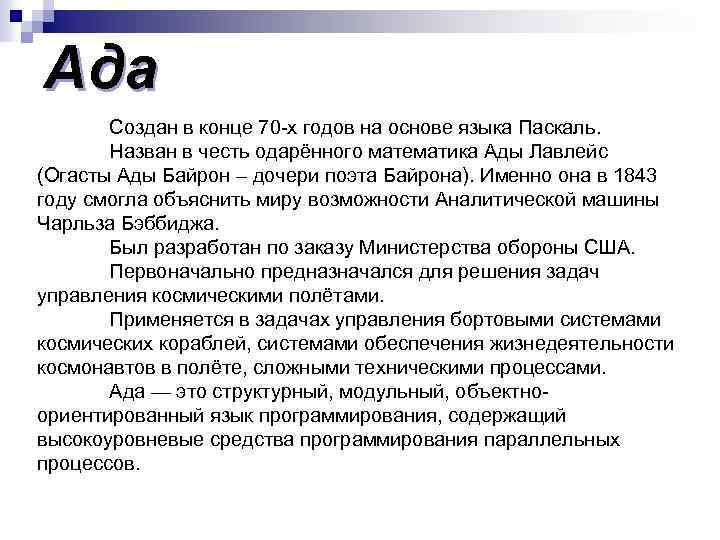 Ада

Создан в конце 70-х годов на основе языка Паскаль.

Назван в честь одарённого математика Ады Лавлейс (Огасты Ады Байрон – дочери поэта Байрона). Именно она в 1843 году смогла объяснить миру возможности Аналитической машины Чарльза Бэббиджа.

Был разработан по заказу Министерства обороны США.

Первоначально предназначался для решения задач управления космическими полётами.

Применяется в задачах управления бортовыми системами космических кораблей, системами обеспечения жизнедеятельности космонавтов в полёте, сложными техническими процессами.

Ада — это структурный, модульный, объектно-ориентированный язык программирования, содержащий высокоуровневые средства программирования параллельных процессов.